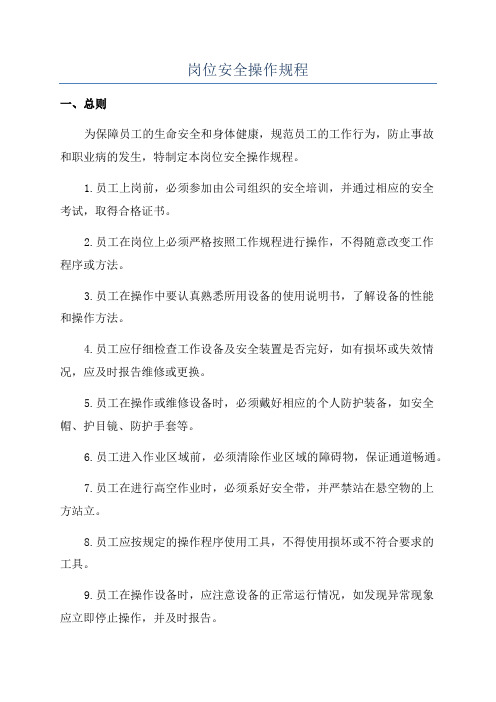 岗位安全操作规程

一、总则

为保障员工的生命安全和身体健康，规范员工的工作行为，防止事故和职业病的发生，特制定本岗位安全操作规程。

1.员工上岗前，必须参加由公司组织的安全培训，并通过相应的安全考试，取得合格证书。

2.员工在岗位上必须严格按照工作规程进行操作，不得随意改变工作程序或方法。

3.员工在操作中要认真熟悉所用设备的使用说明书，了解设备的性能和操作方法。

4.员工应仔细检查工作设备及安全装置是否完好，如有损坏或失效情况，应及时报告维修或更换。

5.员工在操作或维修设备时，必须戴好相应的个人防护装备，如安全帽、护目镜、防护手套等。

6.员工进入作业区域前，必须清除作业区域的障碍物，保证通道畅通。

7.员工在进行高空作业时，必须系好安全带，并严禁站在悬空物的上方站立。

8.员工应按规定的操作程序使用工具，不得使用损坏或不符合要求的工具。

9.员工在操作设备时，应注意设备的正常运行情况，如发现异常现象应立即停止操作，并及时报告。